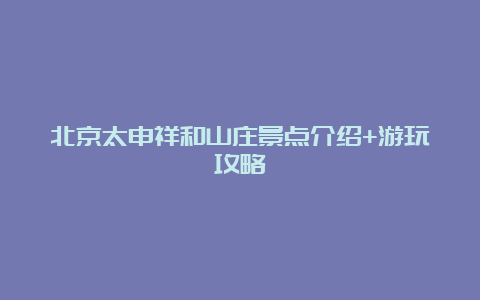 北京太申祥和山庄景点介绍+游玩攻略